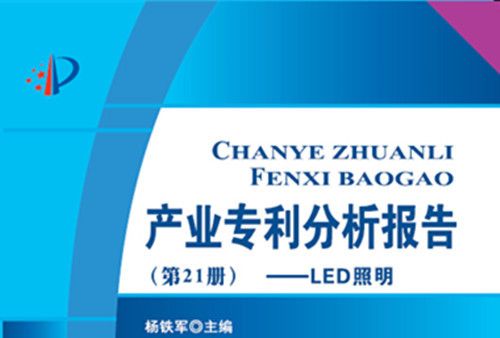 CHANYE ZHUANLI
FENXI BAOGAO
产业专利分析报告
（第21册） ——LED照明
杨铁军◎主编